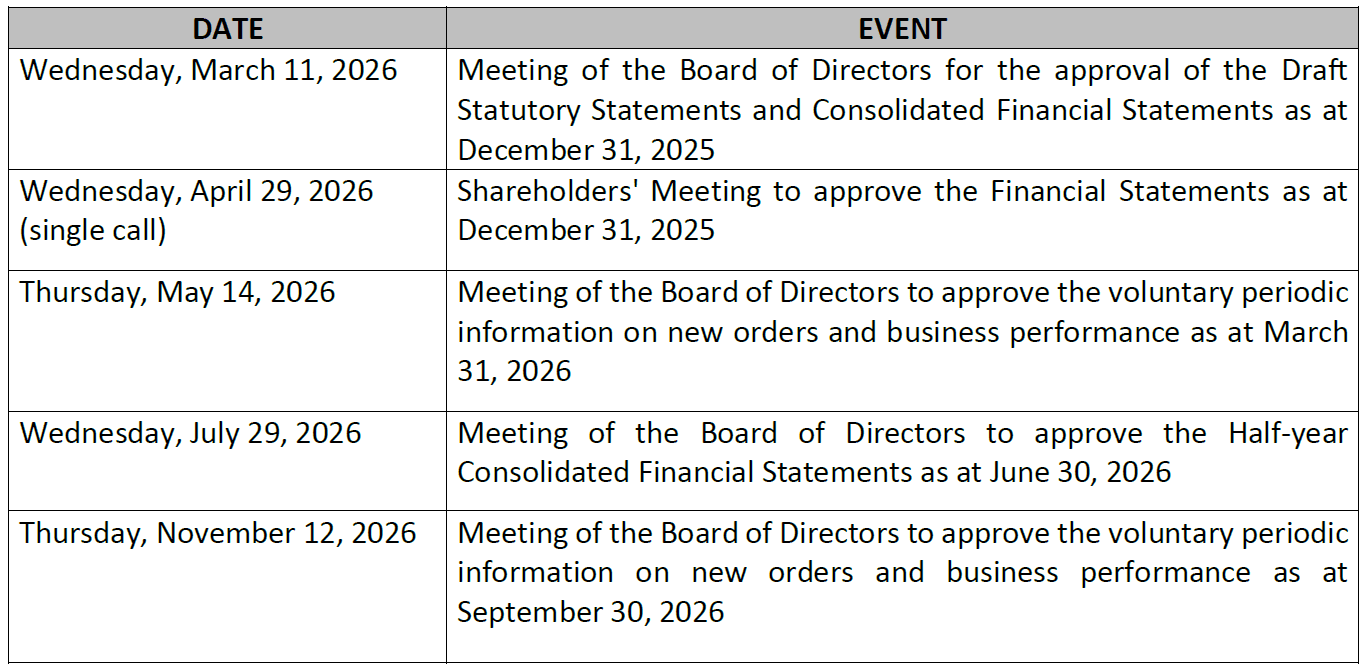 | DATE | EVENT |
|---|---|
| Wednesday, March 11, 2026 | Meeting of the Board of Directors for the approval of the Draft Statutory Statements and Consolidated Financial Statements as at December 31, 2025 |
| Wednesday, April 29, 2026 (single call) | Shareholders' Meeting to approve the Financial Statements as at December 31, 2025 |
| Thursday, May 14, 2026 | Meeting of the Board of Directors to approve the voluntary periodic information on new orders and business performance as at March 31, 2026 |
| Wednesday, July 29, 2026 | Meeting of the Board of Directors to approve the Half-year Consolidated Financial Statements as at June 30, 2026 |
| Thursday, November 12, 2026 | Meeting of the Board of Directors to approve the voluntary periodic information on new orders and business performance as at September 30, 2026 |